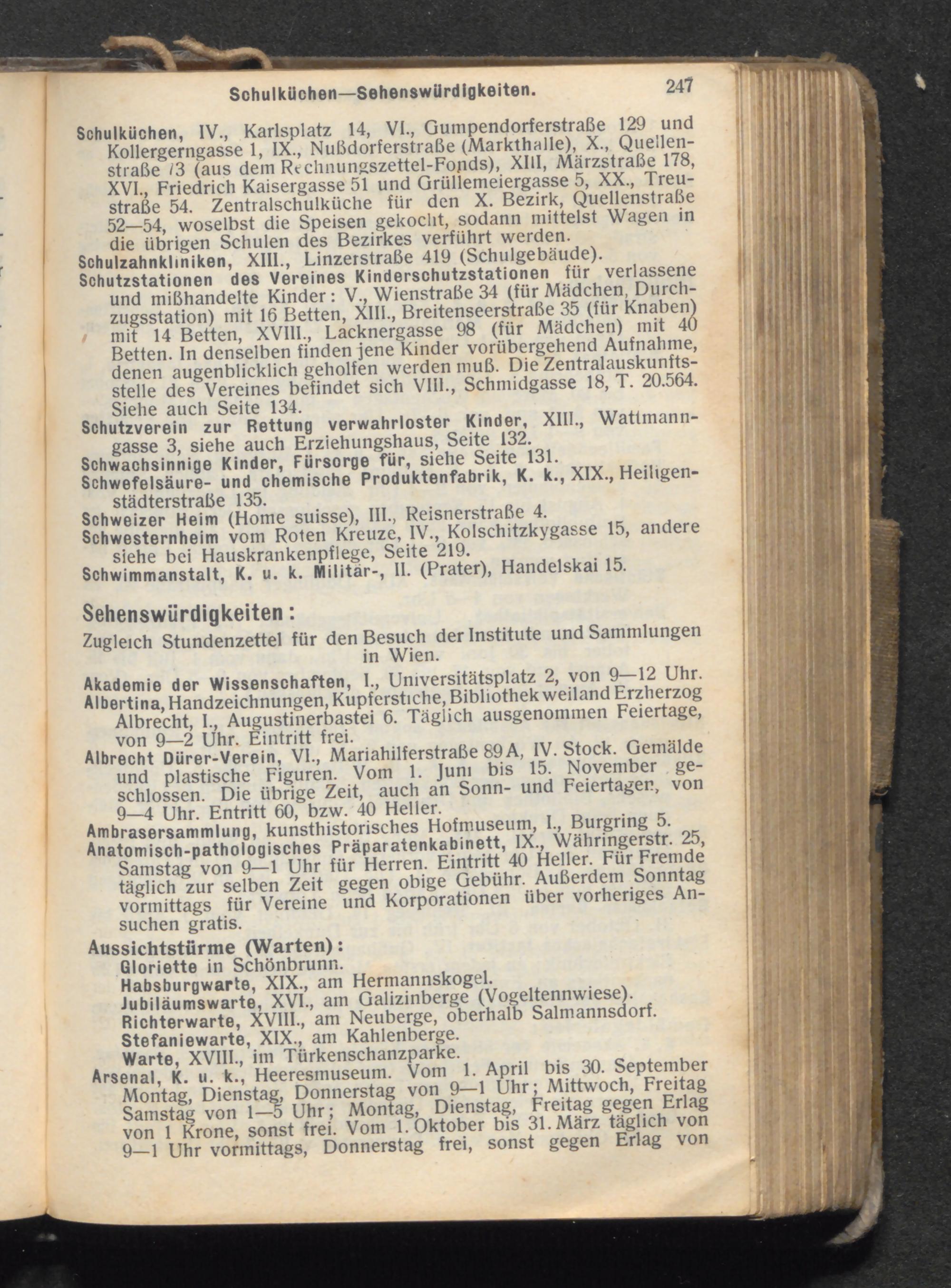 Schulküchen—Sehenswürdigkeiten. 247

Schulküchen, IV., Karlsplatz 14, VI., Gumpendorferstraße 129 und Kollergerngasse 1, IX., Nußdorferstraße (Markthalle), X., Quellenstraße 73 (aus dem Rechnungszettel-Fonds), XIII, Märzstraße 178, XVI., Friedrich Kaisergasse 51 und Grüllemeiergasse 5, XX., Treustraße 54. Zentralschulküche für den X. Bezirk, Quellenstraße 52—54, woselbst die Speisen gekocht, sodann mittelst Wagen in die übrigen Schulen des Bezirkes verführt werden.
Schulzahnkliniken, XIII., Linzerstraße 419 (Schulgebäude).
Schutzstationen des Vereines Kinderschutzstationen für verlassene und mißhandelte Kinder: V., Wienstraße 34 (für Mädchen, Durchzugsstation) mit 16 Betten, XIII., Breitenseerstraße 35 (für Knaben) mit 14 Betten, XVIII., Lacknergasse 98 (für Mädchen) mit 40 Betten. In denselben finden jene Kinder vorübergehend Aufnahme, denen augenblicklich geholfen werden muß. Die Zentralauskunftsstelle des Vereines befindet sich VIII., Schmidgasse 18, T. 20.564. Siehe auch Seite 134.
Schutzverein zur Rettung verwahrloster Kinder, XIII., Wattmanngasse 3, siehe auch Erziehungshaus, Seite 132.
Schwachsinnige Kinder, Fürsorge für, siehe Seite 131.
Schwefelsäure- und chemische Produktenfabrik, K. k., XIX., Heiligenstädterstraße 135.
Schweizer Heim (Home suisse), III., Reisnerstraße 4.
Schwesternheim vom Roten Kreuze, IV., Kolschitzkygasse 15, andere siehe bei Hauskrankenpflege, Seite 219.
Schwimmanstalt, K. u. k. Militär-, II. (Prater), Handelskai 15.

Sehenswürdigkeiten:
Zugleich Stundenzettel für den Besuch der Institute und Sammlungen in Wien.

Akademie der Wissenschaften, I., Universitätsplatz 2, von 9—12 Uhr.
Albertina, Handzeichnungen, Kupferstiche, Bibliothek weiland Erzherzog Albrecht, I., Augustinerbastei 6. Täglich ausgenommen Feiertage, von 9—2 Uhr. Eintritt frei.
Albrecht Dürer-Verein, VI., Mariahilferstraße 89 A, IV. Stock. Gemälde und plastische Figuren. Vom 1. Juni bis 15. November geschlossen. Die übrige Zeit, auch an Sonn- und Feiertagen, von 9—4 Uhr. Entritt 60, bzw. 40 Heller.
Ambrasersammlung, kunsthistorisches Hofmuseum, I., Burgring 5.
Anatomisch-pathologisches Präparatenkabinett, IX., Währingerstr. 25, Samstag von 9—1 Uhr für Herren. Eintritt 40 Heller. Für Fremde täglich zur selben Zeit gegen obige Gebühr. Außerdem Sonntag vormittags für Vereine und Korporationen über vorheriges Ansuchen gratis.
Aussichtstürme (Warten):
Gloriette in Schönbrunn.
Habsburgwarte, XIX., am Hermannskogel.
Jubiläumswarte, XVI., am Galizinberge (Vogeltennwiese).
Richterwarte, XVIII., am Neuberge, oberhalb Salmannsdorf.
Stefaniewarte, XIX., am Kahlenberge.
Warte, XVIII., im Türkenschanzparke.
Arsenal, K. u. k., Heeresmuseum. Vom 1. April bis 30. September Montag, Dienstag, Donnerstag von 9—1 Uhr; Mittwoch, Freitag Samstag von 1—5 Uhr; Montag, Dienstag, Freitag gegen Erlag von 1 Krone, sonst frei. Vom 1. Oktober bis 31. März täglich von 9—1 Uhr vormittags, Donnerstag frei, sonst gegen Erlag von